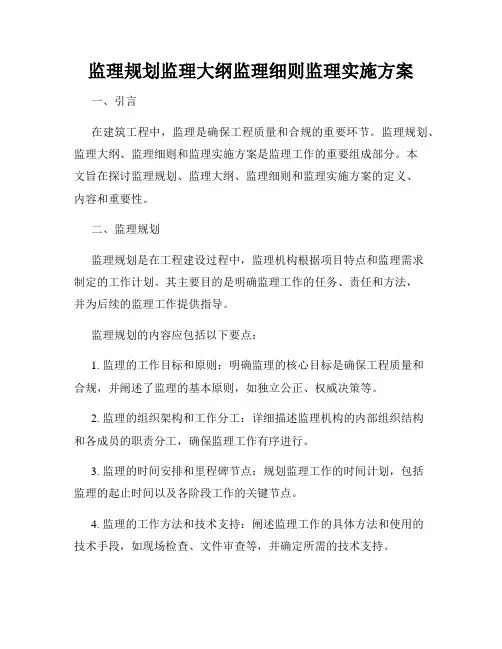 监理规划监理大纲监理细则监理实施方案

一、引言

在建筑工程中，监理是确保工程质量和合规的重要环节。监理规划、监理大纲、监理细则和监理实施方案是监理工作的重要组成部分。本文旨在探讨监理规划、监理大纲、监理细则和监理实施方案的定义、内容和重要性。

二、监理规划

监理规划是在工程建设过程中，监理机构根据项目特点和监理需求制定的工作计划。其主要目的是明确监理工作的任务、责任和方法，并为后续的监理工作提供指导。

监理规划的内容应包括以下要点：

1. 监理的工作目标和原则：明确监理的核心目标是确保工程质量和合规，并阐述了监理的基本原则，如独立公正、权威决策等。

2. 监理的组织架构和工作分工：详细描述监理机构的内部组织结构和各成员的职责分工，确保监理工作有序进行。

3. 监理的时间安排和里程碑节点：规划监理工作的时间计划，包括监理的起止时间以及各阶段工作的关键节点。

4. 监理的工作方法和技术支持：阐述监理工作的具体方法和使用的技术手段，如现场检查、文件审查等，并确定所需的技术支持。